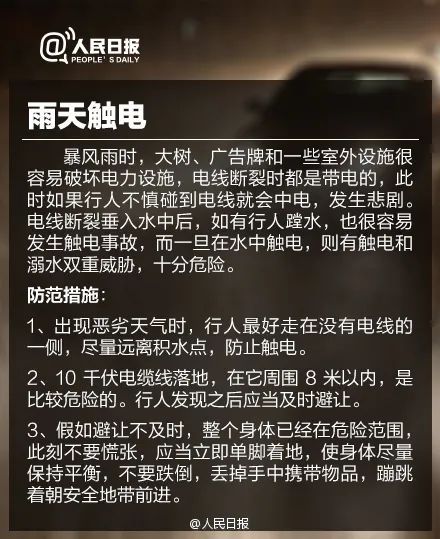 @人民日报
PEOPLE'S DAILY

雨天触电

暴风雨时，大树、广告牌和一些室外设施很容易破坏电力设施，电线断裂时都是带电的，此时如果行人不慎碰到电线就会中电，发生悲剧。电线断裂垂入水中后，如有行人蹚水，也很容易发生触电事故，而一旦在水中触电，则有触电和溺水双重威胁，十分危险。

防范措施：

1、出现恶劣天气时，行人最好走在没有电线的一侧，尽量远离积水点，防止触电。

2、10 千伏电缆线落地，在它周围 8 米以内，是比较危险的。行人发现之后应当及时避让。

3、假如避让不及时，整个身体已经在危险范围，此刻不要慌张，应当立即单脚着地，使身体尽量保持平衡，不要跌倒，丢掉手中携带物品，蹦跳着朝安全地带前进。

@人民日报